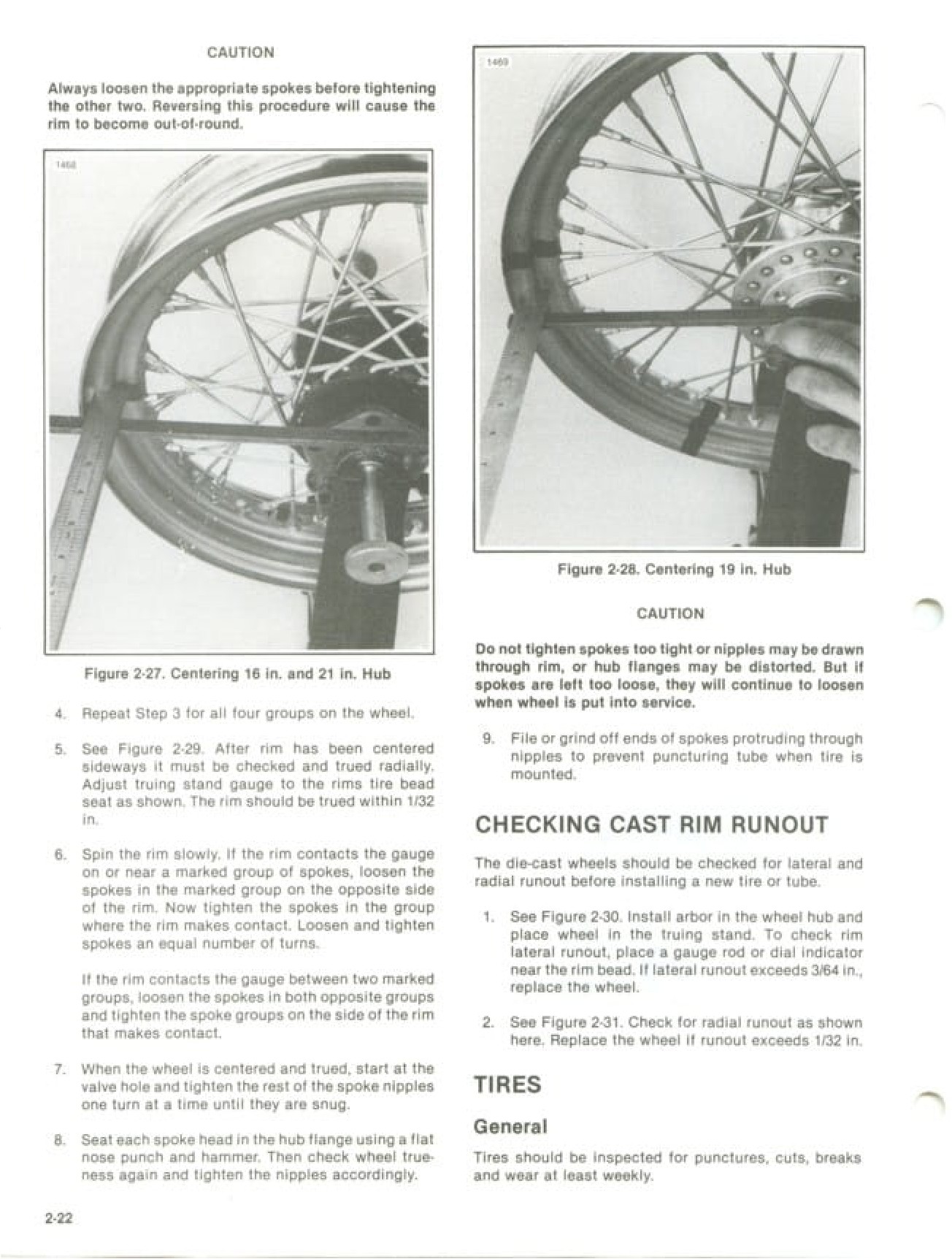 CAUTION

Always loosen the appropriate spokes before tightening the other two. Reversing this procedure will cause the rim to become out-of-round.

1468

Figure 2-27. Centering 16 in. and 21 in. Hub

4. Repeat Step 3 for all four groups on the wheel.

5. See Figure 2-29. After rim has been centered sideways it must be checked and trued radially. Adjust truing stand gauge to the rims tire bead seat as shown. The rim should be trued within 1/32 in.

6. Spin the rim slowly. If the rim contacts the gauge on or near a marked group of spokes, loosen the spokes in the marked group on the opposite side of the rim. Now tighten the spokes in the group where the rim makes contact. Loosen and tighten spokes an equal number of turns.

If the rim contacts the gauge between two marked groups, loosen the spokes in both opposite groups and tighten the spoke groups on the side of the rim that makes contact.

7. When the wheel is centered and trued, start at the valve hole and tighten the rest of the spoke nipples one turn at a time until they are snug.

8. Seat each spoke head in the hub flange using a flat nose punch and hammer. Then check wheel trueness again and tighten the nipples accordingly.

2-22

1469

Figure 2-28. Centering 19 in. Hub

CAUTION

Do not tighten spokes too tight or nipples may be drawn through rim, or hub flanges may be distorted. But if spokes are left too loose, they will continue to loosen when wheel is put into service.

9. File or grind off ends of spokes protruding through nipples to prevent puncturing tube when tire is mounted.

CHECKING CAST RIM RUNOUT

The die-cast wheels should be checked for lateral and radial runout before installing a new tire or tube.

1. See Figure 2-30. Install arbor in the wheel hub and place wheel in the truing stand. To check rim lateral runout, place a gauge rod or dial indicator near the rim bead. If lateral runout exceeds 3/64 in., replace the wheel.

2. See Figure 2-31. Check for radial runout as shown here. Replace the wheel if runout exceeds 1/32 in.

TIRES

General

Tires should be inspected for punctures, cuts, breaks and wear at least weekly.